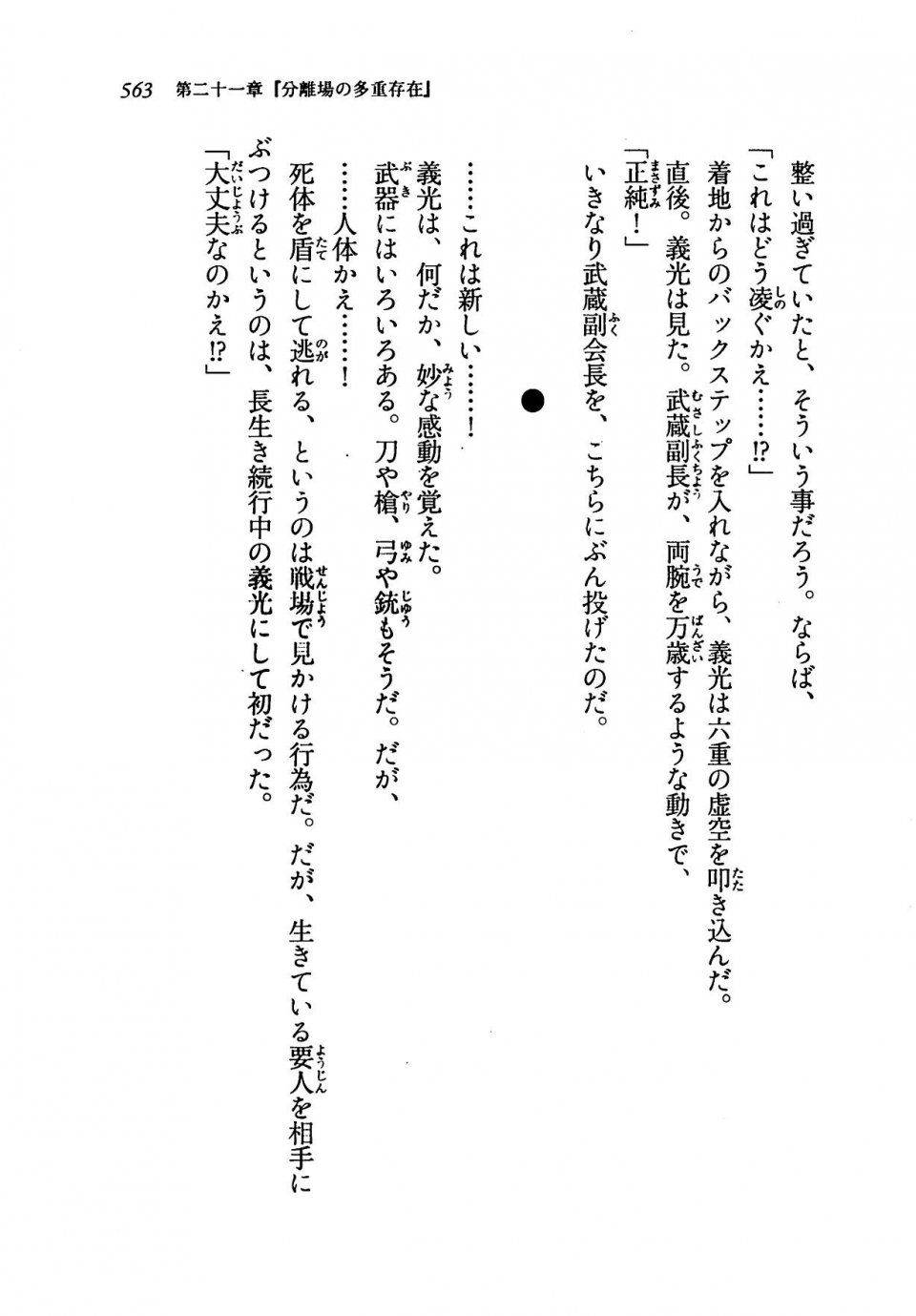 563　第二十一章『分離場の多重存在』

整い過ぎていたと、そういう事だろう。ならば、
「これはどう凌ぐかえ……!?」
着地からのバックステップを入れながら、義光は六重の虚空を叩き込んだ。
直後。義光は見た。武蔵副長が、両腕を万歳するような動きで、
「正純！」
いきなり武蔵副会長を、こちらにぶん投げたのだ。

●

……これは新しい……！
義光は、何だか、妙な感動を覚えた。
武器にはいろいろある。刀や槍、弓や銃もそうだ。だが、
……人体かえ……！
死体を盾にして逃れる、というのは戦場で見かける行為だ。だが、生きている要人を相手にぶつけるというのは、長生き続行中の義光にして初だった。
「大丈夫なのかえ!?」